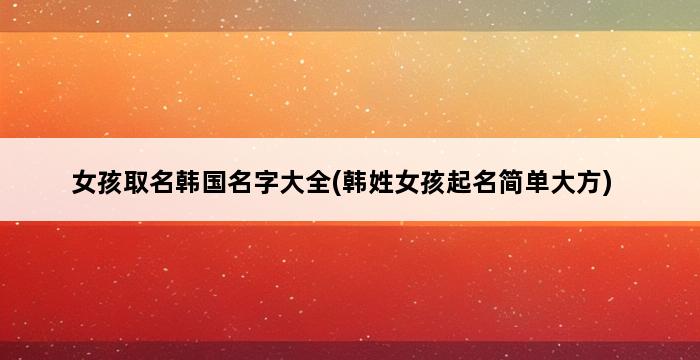 女孩取名韩国名字大全(韩姓女孩起名简单大方)